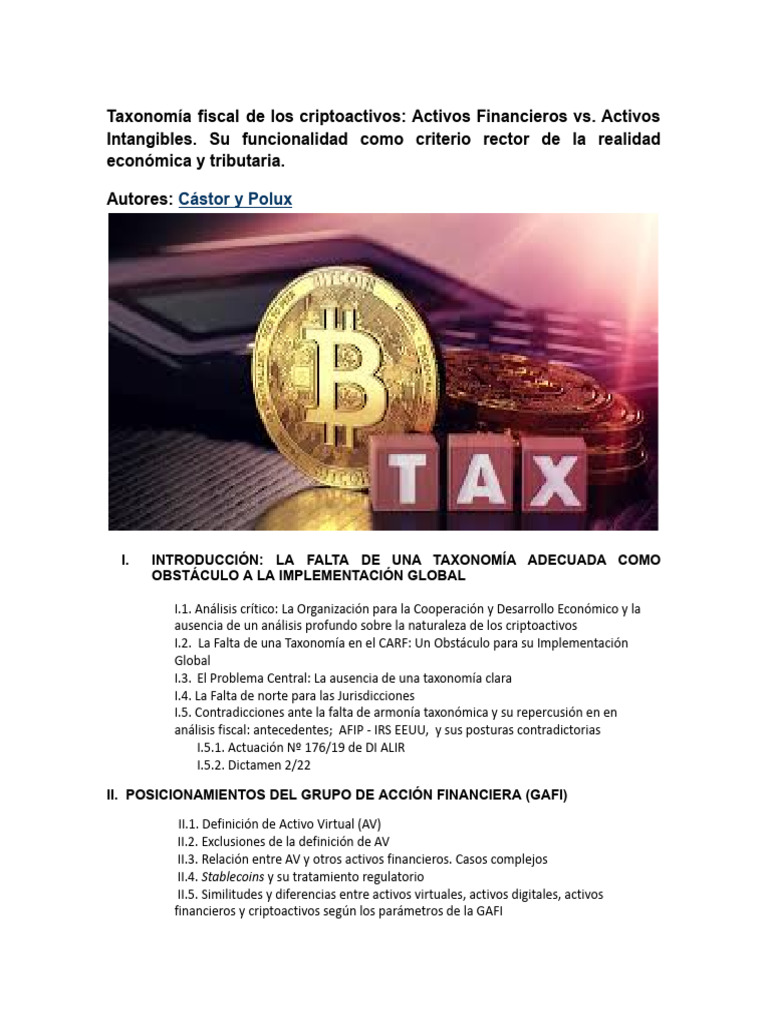 Taxonomía fiscal de los criptoactivos: Activos Financieros vs. Activos Intangibles. Su funcionalidad como criterio rector de la realidad económica y tributaria.

Autores: Cástor y Polux

BITCOIN

TAX

I. INTRODUCCIÓN: LA FALTA DE UNA TAXONOMÍA ADECUADA COMO OBSTÁCULO A LA IMPLEMENTACIÓN GLOBAL

I.1. Análisis crítico: La Organización para la Cooperación y Desarrollo Económico y la ausencia de un análisis profundo sobre la naturaleza de los criptoactivos
I.2. La Falta de una Taxonomía en el CARF: Un Obstáculo para su Implementación Global
I.3. El Problema Central: La ausencia de una taxonomía clara
I.4. La Falta de norte para las Jurisdicciones
I.5. Contradicciones ante la falta de armonía taxonómica y su repercusión en en análisis fiscal: antecedentes; AFIP - IRS EEUU, y sus posturas contradictorias
I.5.1. Actuación Nº 176/19 de DI ALIR
I.5.2. Dictamen 2/22

II. POSICIONAMIENTOS DEL GRUPO DE ACCIÓN FINANCIERA (GAFI)

II.1. Definición de Activo Virtual (AV)
II.2. Exclusiones de la definición de AV
II.3. Relación entre AV y otros activos financieros. Casos complejos
II.4. Stablecoins y su tratamiento regulatorio
II.5. Similitudes y diferencias entre activos virtuales, activos digitales, activos financieros y criptoactivos según los parámetros de la GAFI